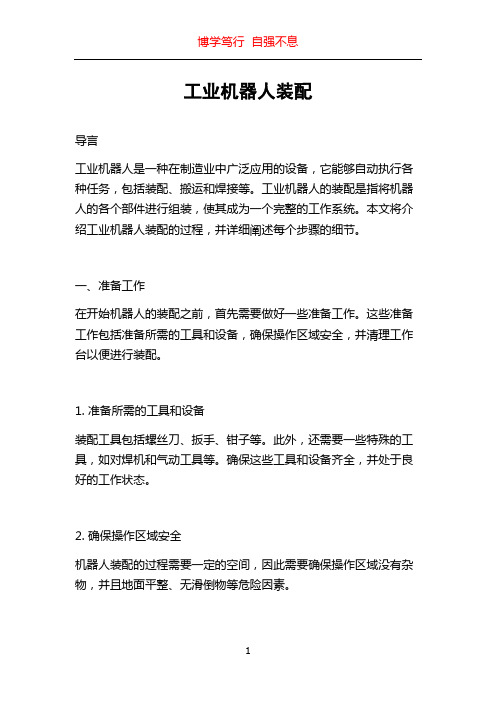 博学笃行 自强不息

工业机器人装配

导言

工业机器人是一种在制造业中广泛应用的设备，它能够自动执行各种任务，包括装配、搬运和焊接等。工业机器人的装配是指将机器人的各个部件进行组装，使其成为一个完整的工作系统。本文将介绍工业机器人装配的过程，并详细阐述每个步骤的细节。

一、准备工作

在开始机器人的装配之前，首先需要做好一些准备工作。这些准备工作包括准备所需的工具和设备，确保操作区域安全，并清理工作台以便进行装配。

1. 准备所需的工具和设备

装配工具包括螺丝刀、扳手、钳子等。此外，还需要一些特殊的工具，如对焊机和气动工具等。确保这些工具和设备齐全，并处于良好的工作状态。

2. 确保操作区域安全

机器人装配的过程需要一定的空间，因此需要确保操作区域没有杂物，并且地面平整、无滑倒物等危险因素。

1